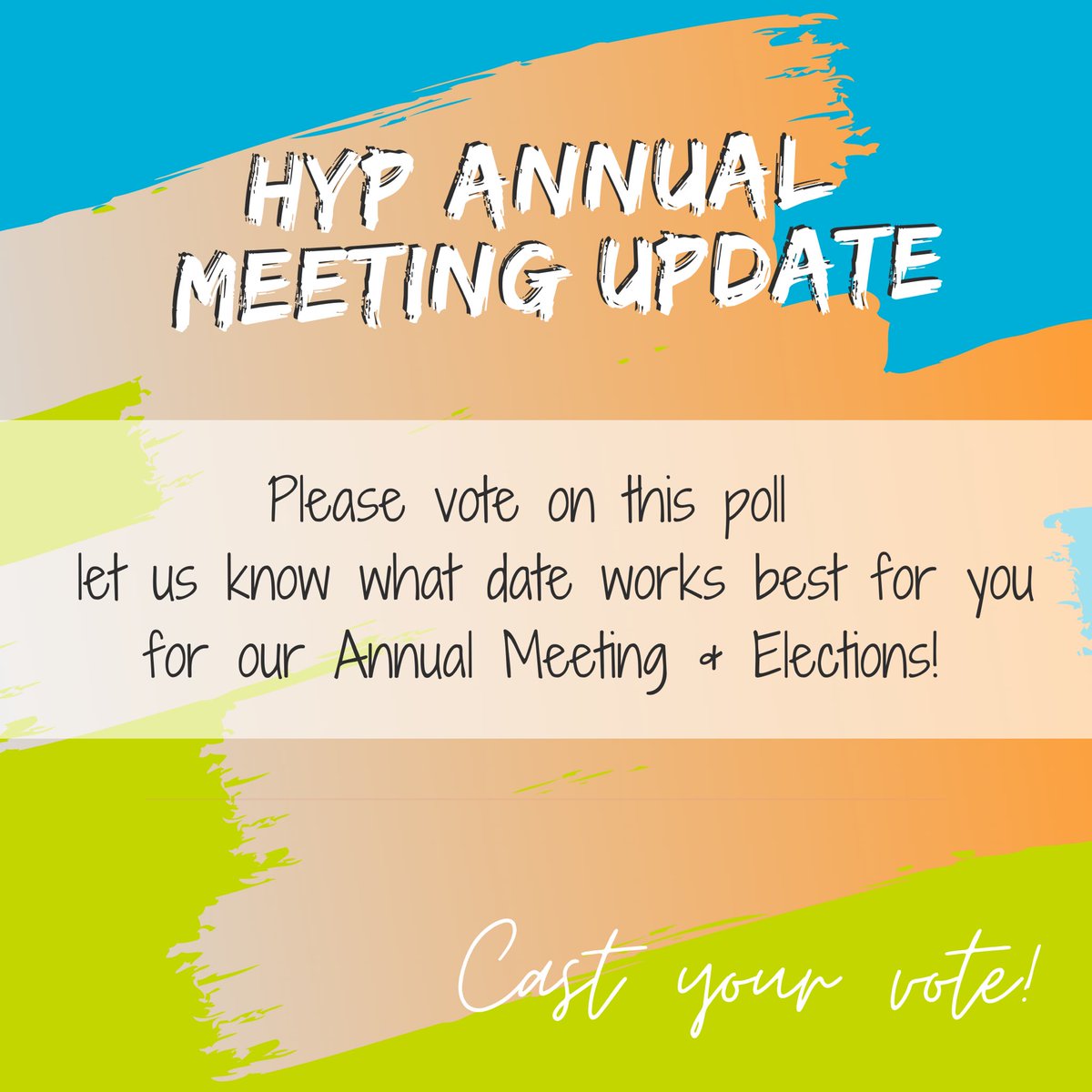 HYP ANNUAL MEETING UPDATE

Please vote on this poll
let us know what date works best for you
for our Annual Meeting & Elections!

Cast your vote!